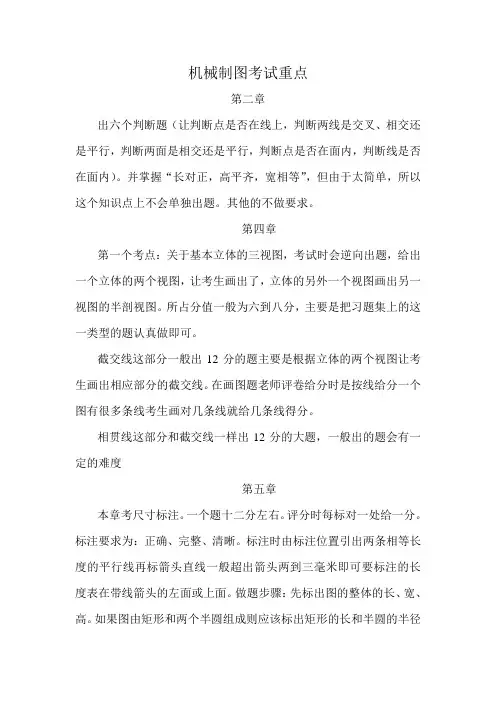 机械制图考试重点

第二章

出六个判断题（让判断点是否在线上，判断两线是交叉、相交还是平行，判断两面是相交还是平行，判断点是否在面内，判断线是否在面内）。并掌握“长对正，高平齐，宽相等”，但由于太简单，所以这个知识点上不会单独出题。其他的不做要求。

第四章

第一个考点：关于基本立体的三视图，考试时会逆向出题，给出一个立体的两个视图，让考生画出了，立体的另外一个视图画出另一视图的半剖视图。所占分值一般为六到八分，主要是把习题集上的这一类型的题认真做即可。

截交线这部分一般出 12 分的题主要是根据立体的两个视图让考生画出相应部分的截交线。在画图题老师评卷给分时是按线给分一个图有很多条线考生画对几条线就给几条线得分。

相贯线这部分和截交线一样出 12 分的大题，一般出的题会有一定的难度

第五章

本章考尺寸标注。一个题十二分左右。评分时每标对一处给一分。标注要求为：正确、完整、清晰。标注时由标注位置引出两条相等长度的平行线再标箭头直线一般超出箭头两到三毫米即可要标注的长度表在带线箭头的左面或上面。做题步骤：先标出图的整体的长、宽、高。如果图由矩形和两个半圆组成则应该标出矩形的长和半圆的半径